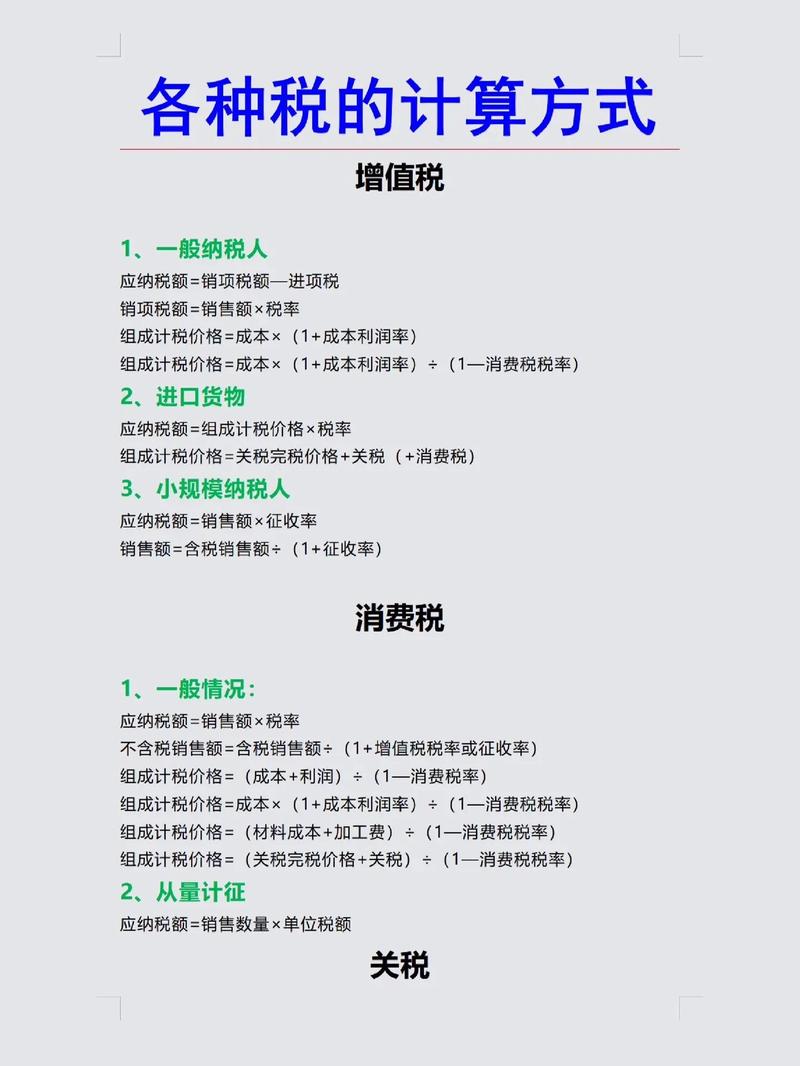 各种税的计算方式

增值税

1、一般纳税人

应纳税额=销项税额—进项税

销项税额=销售额×税率

组成计税价格=成本×（1+成本利润率）

组成计税价格=成本×（1+成本利润率）÷（1—消费税税率）

2、进口货物

应纳税额=组成计税价格×税率

组成计税价格=关税完税价格+关税（+消费税）

3、小规模纳税人

应纳税额=销售额×征收率

销售额=含税销售额÷（1+征收率）

消费税

1、一般情况：

应纳税额=销售额×税率

不含税销售额=含税销售额÷（1+增值税税率或征收率）

组成计税价格=（成本+利润）÷（1—消费税率）

组成计税价格=成本×（1+成本利润率）÷（1—消费税税率）

组成计税价格=（材料成本+加工费）÷（1—消费税税率）

组成计税价格=（关税完税价格+关税）÷（1—消费税税率）

2、从量计征

应纳税额=销售数量×单位税额

关税